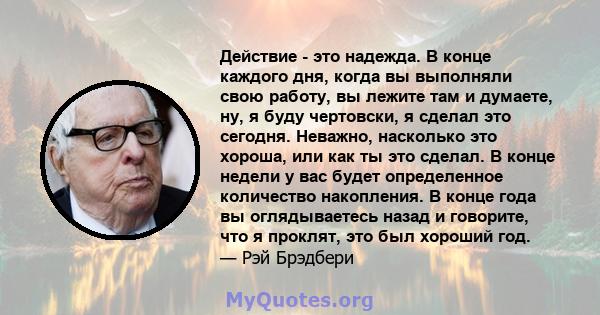 Действие - это надежда. В конце каждого дня, когда вы выполняли свою работу, вы лежите там и думаете, ну, я буду чертовски, я сделал это сегодня. Неважно, насколько это хороша, или как ты это сделал. В конце недели у вас будет определенное количество накопления. В конце года вы оглядываетесь назад и говорите, что я проклят, это был хороший год.
— Рэй Брэдбери

MyQuotes.org